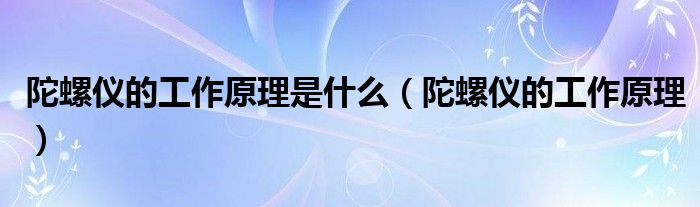 陀螺仪的工作原理是什么（陀螺仪的工作原理）